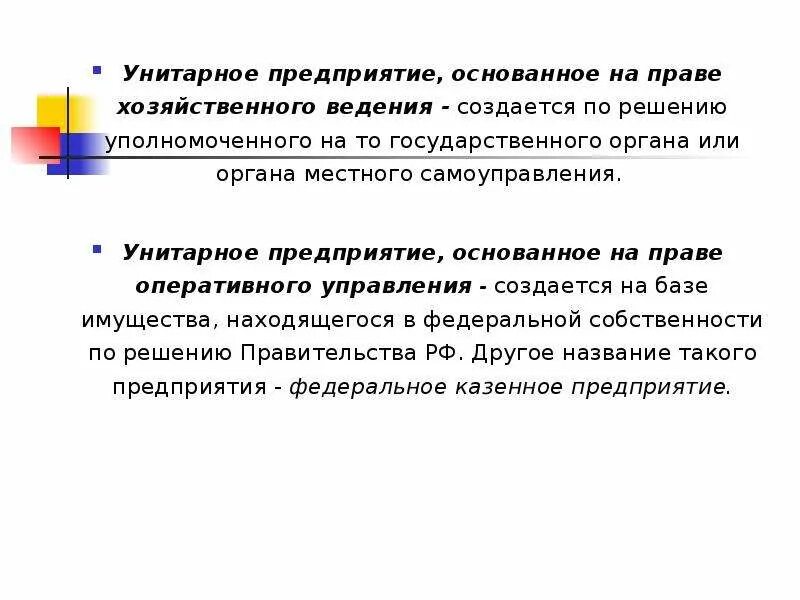 Унитарное предприятие, основанное на праве хозяйственного ведения - создается по решению уполномоченного на то государственного органа или органа местного самоуправления.

Унитарное предприятие, основанное на праве оперативного управления - создается на базе имущества, находящегося в федеральной собственности по решению Правительства РФ. Другое название такого предприятия - федеральное казенное предприятие.